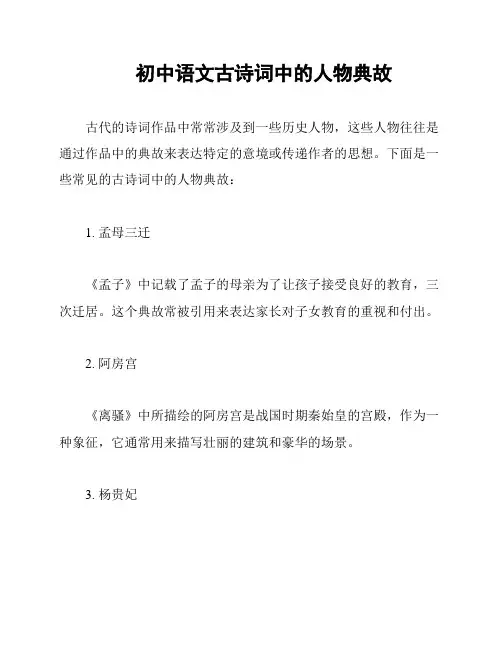 初中语文古诗词中的人物典故

古代的诗词作品中常常涉及到一些历史人物，这些人物往往是通过作品中的典故来表达特定的意境或传递作者的思想。下面是一些常见的古诗词中的人物典故：

1. 孟母三迁

《孟子》中记载了孟子的母亲为了让孩子接受良好的教育，三次迁居。这个典故常被引用来表达家长对子女教育的重视和付出。

2. 阿房宫

《离骚》中所描绘的阿房宫是战国时期秦始皇的宫殿，作为一种象征，它通常用来描写壮丽的建筑和豪华的场景。

3. 杨贵妃